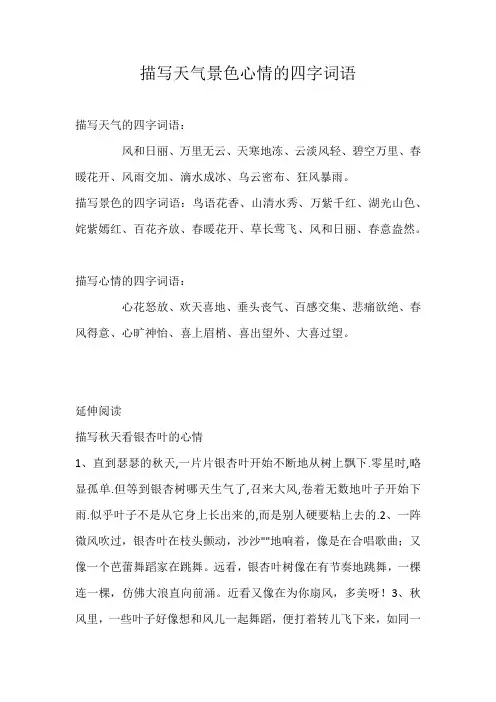 描写天气景色心情的四字词语

描写天气的四字词语：

风和日丽、万里无云、天寒地冻、云淡风轻、碧空万里、春暖花开、风雨交加、滴水成冰、乌云密布、狂风暴雨。

描写景色的四字词语：鸟语花香、山清水秀、万紫千红、湖光山色、姹紫嫣红、百花齐放、春暖花开、草长莺飞、风和日丽、春意盎然。

描写心情的四字词语：

心花怒放、欢天喜地、垂头丧气、百感交集、悲痛欲绝、春风得意、心旷神怡、喜上眉梢、喜出望外、大喜过望。

延伸阅读

描写秋天看银杏叶的心情

1、直到瑟瑟的秋天,一片片银杏叶开始不断地从树上飘下.零星时,略显孤单.但等到银杏树哪天生气了,召来大风,卷着无数地叶子开始下雨.似乎叶子不是从它身上长出来的,而是别人硬要粘上去的.2、一阵微风吹过，银杏叶在枝头颤动，沙沙""地响着，像是在合唱歌曲；又像一个芭蕾舞蹈家在跳舞。远看，银杏叶树像在有节奏地跳舞，一棵连一棵，仿佛大浪直向前涌。近看又像在为你扇风，多美呀！3、秋风里，一些叶子好像想和风儿一起舞蹈，便打着转儿飞下来，如同一